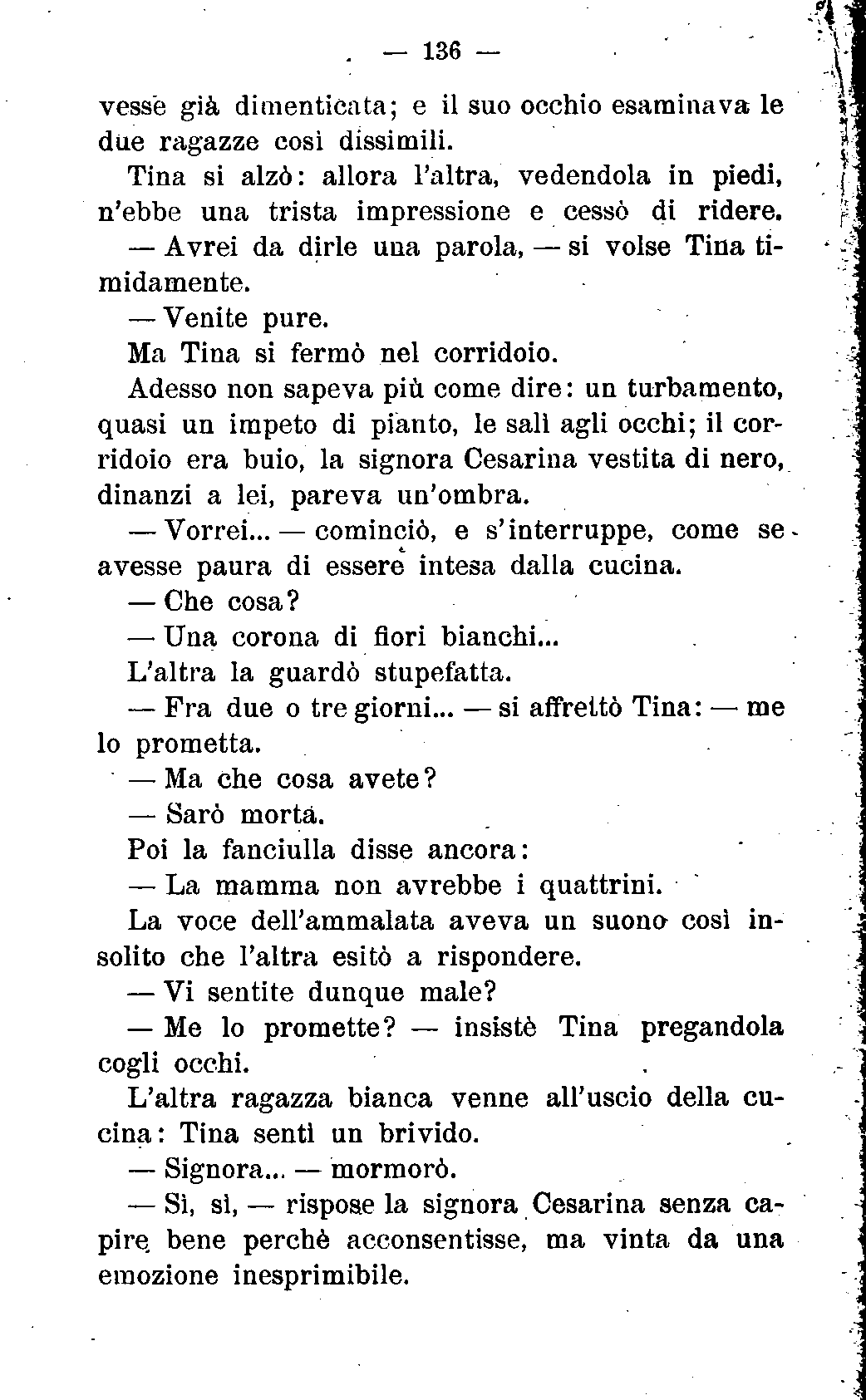 — 136 —

vesse già dimenticata; e il suo occhio esaminava le due ragazze così dissimili.

Tina si alzò: allora l'altra, vedendola in piedi, n'ebbe una trista impressione e cessò di ridere.

— Avrei da dirle una parola, — si volse Tina timidamente.

— Venite pure.

Ma Tina si fermò nel corridoio.

Adesso non sapeva più come dire: un turbamento, quasi un impeto di pianto, le salì agli occhi; il corridoio era buio, la signora Cesarina vestita di nero, dinanzi a lei, pareva un'ombra.

— Vorrei... — cominciò, e s'interruppe, come se avesse paura di essere intesa dalla cucina.

— Che cosa?

— Una corona di fiori bianchi...

L'altra la guardò stupefatta.

— Fra due o tre giorni... — si affrettò Tina: — me lo prometta.

— Ma che cosa avete?

— Sarò morta.

Poi la fanciulla disse ancora:

— La mamma non avrebbe i quattrini.

La voce dell'ammalata aveva un suono così insolito che l'altra esitò a rispondere.

— Vi sentite dunque male?

— Me lo promette? — insistè Tina pregandola cogli occhi.

L'altra ragazza bianca venne all'uscio della cucina: Tina sentì un brivido.

— Signora... — mormorò.

— Sì, sì, — rispose la signora Cesarina senza capire bene perchè acconsentisse, ma vinta da una emozione inesprimibile.